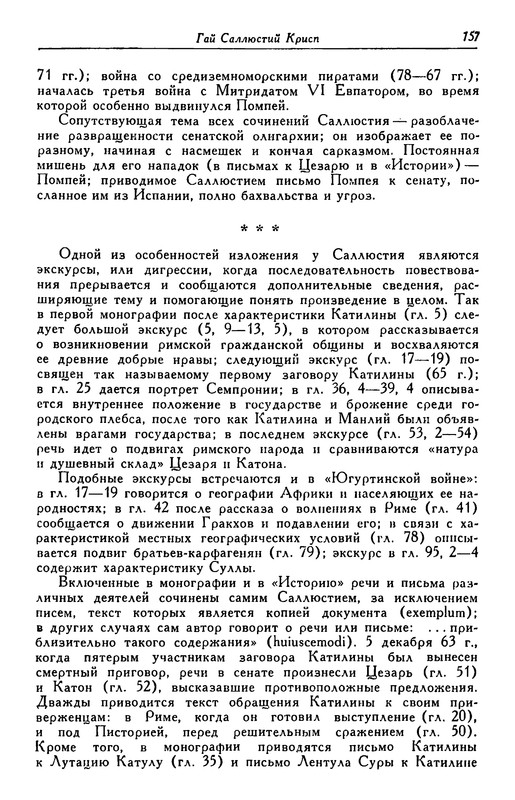 Гай Саллюстий Крисп 157

71 гг.); война со средиземноморскими пиратами (78—67 гг.); началась третья война с Митридатом VI Евпатором, во время которой особенно выдвинулся Помпей.

Сопутствующая тема всех сочинений Саллюстия — разоблачение развращенности сенатской олигархии; он изображает ее поразному, начиная с насмешек и кончая сарказмом. Постоянная мишень для его нападок (в письмах к Цезарю и в «Истории») — Помпей; приводимое Саллюстием письмо Помпея к сенату, посланное им из Испании, полно бахвальства и угроз.

* * *

Одной из особенностей изложения у Саллюстия являются экскурсы, или дигрессии, когда последовательность повествования прерывается и сообщаются дополнительные сведения, расширяющие тему и помогающие понять произведение в целом. Так в первой монографии после характеристики Катилины (гл. 5) следует большой экскурс (5, 9—13, 5), в котором рассказывается о возникновении римской гражданской общины и восхваляются ее древние добрые нравы; следующий экскурс (гл. 17—19) посвящен так называемому первому заговору Катилины (65 г.); в гл. 25 дается портрет Семпронии; в гл. 36, 4—39, 4 описывается внутреннее положение в государстве и брожение среди городского плебса, после того как Катилина и Манлий были объявлены врагами государства; в последнем экскурсе (гл. 53, 2—54) речь идет о подвигах римского народа и сравниваются «натура и душевный склад» Цезаря и Катона.

Подобные экскурсы встречаются и в «Югуртинской войне»: в гл. 17—19 говорится о географии Африки и населяющих ее народностях; в гл. 42 после рассказа о волнениях в Риме (гл. 41) сообщается о движении Гракхов и подавлении его; в связи с характеристикой местных географических условий (гл. 78) описывается подвиг братьев-карфагенян (гл. 79); экскурс в гл. 95, 2—4 содержит характеристику Суллы.

Включенные в монографии и в «Историю» речи и письма различных деятелей сочинены самим Саллюстием, за исключением писем, текст которых является копией документа (exemplum); в других случаях сам автор говорит о речи или письме: ...приблизительно такого содержания» (huiuscemodi). 5 декабря 63 г., когда пятерым участникам заговора Катилины был вынесен смертный приговор, речи в сенате произнесли Цезарь (гл. 51) и Катон (гл. 52), высказавшие противоположные предложения. Дважды приводится текст обращения Катилины к своим приверженцам: в Риме, когда он готовил выступление (гл. 20), и под Писторией, перед решительным сражением (гл. 50). Кроме того, в монографии приводятся письмо Катилины к Лутацию Катулу (гл. 35) и письмо Лентула Суры к Катилине